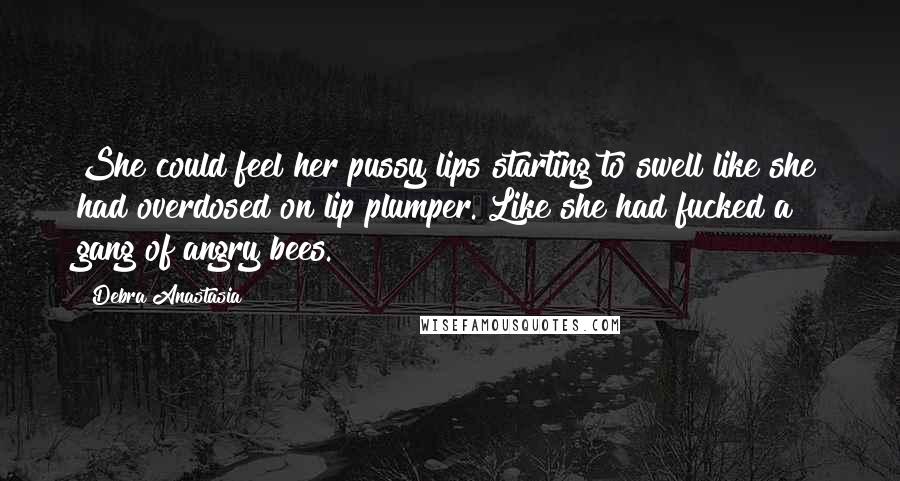 She could feel her pussy lips starting to swell like she had overdosed on lip plumper. Like she had fucked a gang of angry bees.

Debra Anastasia

WISEFAMOUSQUOTES.COM